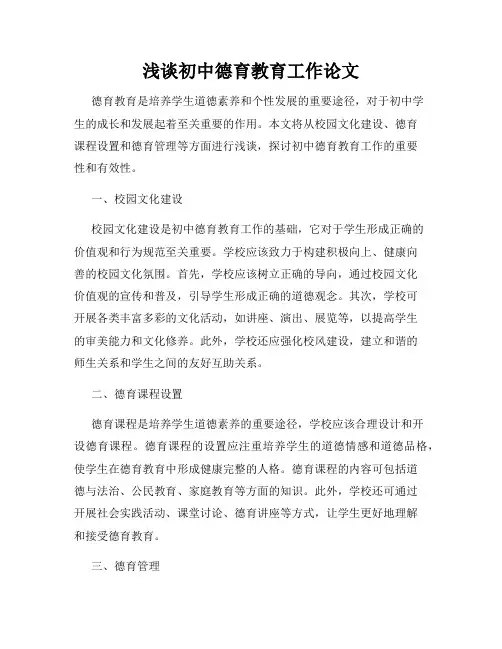 浅谈初中德育教育工作论文

德育教育是培养学生道德素养和个性发展的重要途径，对于初中学生的成长和发展起着至关重要的作用。本文将从校园文化建设、德育课程设置和德育管理等方面进行浅谈，探讨初中德育教育工作的重要性和有效性。

一、校园文化建设

校园文化建设是初中德育教育工作的基础，它对于学生形成正确的价值观和行为规范至关重要。学校应该致力于构建积极向上、健康向善的校园文化氛围。首先，学校应该树立正确的导向，通过校园文化价值观的宣传和普及，引导学生形成正确的道德观念。其次，学校可开展各类丰富多彩的文化活动，如讲座、演出、展览等，以提高学生的审美能力和文化修养。此外，学校还应强化校风建设，建立和谐的师生关系和学生之间的友好互助关系。

二、德育课程设置

德育课程是培养学生道德素养的重要途径，学校应该合理设计和开设德育课程。德育课程的设置应注重培养学生的道德情感和道德品格，使学生在德育教育中形成健康完整的人格。德育课程的内容可包括道德与法治、公民教育、家庭教育等方面的知识。此外，学校还可通过开展社会实践活动、课堂讨论、德育讲座等方式，让学生更好地理解和接受德育教育。

三、德育管理